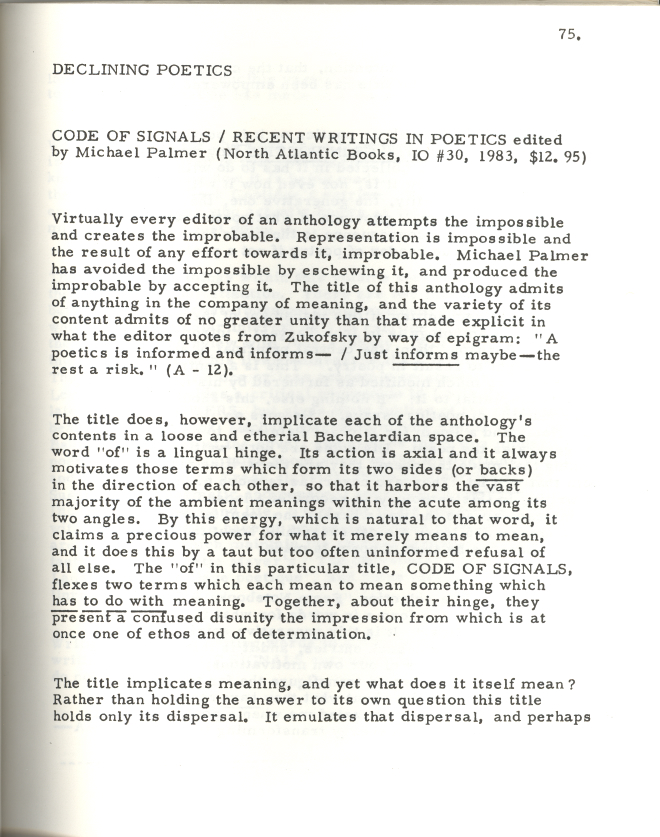 75.

DECLINING POETICS

CODE OF SIGNALS / RECENT WRITINGS IN POETICS edited by Michael Palmer (North Atlantic Books, IO #30, 1983, $12.95)

Virtually every editor of an anthology attempts the impossible and creates the improbable. Representation is impossible and the result of any effort towards it, improbable. Michael Palmer has avoided the impossible by eschewing it, and produced the improbable by accepting it. The title of this anthology admits of anything in the company of meaning, and the variety of its content admits of no greater unity than that made explicit in what the editor quotes from Zukofsky by way of epigram: "A poetics is informed and informs— / Just informs maybe—the rest a risk." (A - 12).

The title does, however, implicate each of the anthology's contents in a loose and etherial Bachelardian space. The word "of" is a lingual hinge. Its action is axial and it always motivates those terms which form its two sides (or backs) in the direction of each other, so that it harbors the vast majority of the ambient meanings within the acute among its two angles. By this energy, which is natural to that word, it claims a precious power for what it merely means to mean, and it does this by a taut but too often uninformed refusal of all else. The "of" in this particular title, CODE OF SIGNALS, flexes two terms which each mean to mean something which has to do with meaning. Together, about their hinge, they present a confused disunity the impression from which is at once one of ethos and of determination.

The title implicates meaning, and yet what does it itself mean? Rather than holding the answer to its own question this title holds only its dispersal. It emulates that dispersal, and perhaps